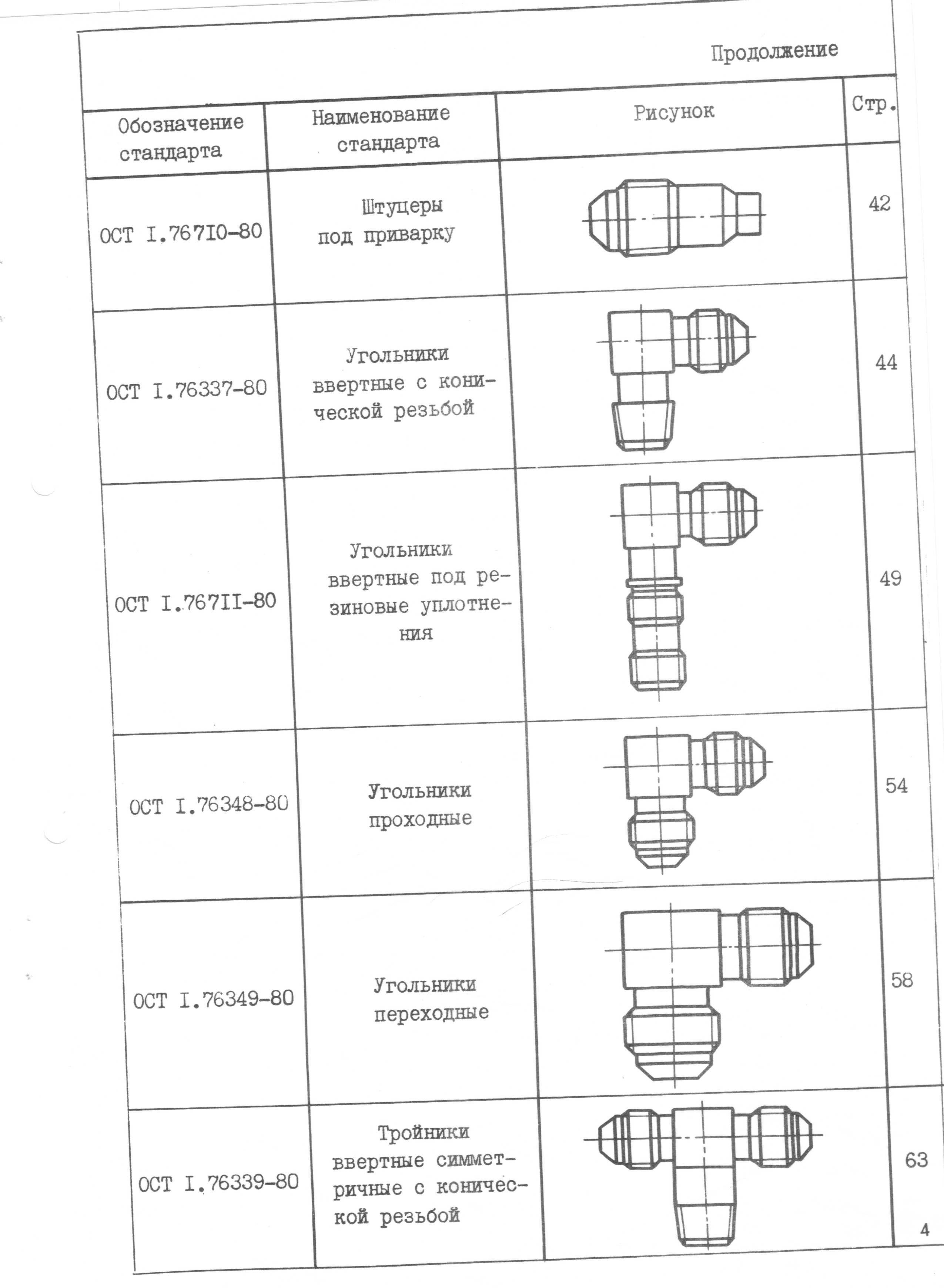 Продолжение

| Обозначение стандарта | Наименование стандарта | Рисунок | Стр. |
|---|---|---|---|
| ОСТ I.767I0-80 | Штуцеры под приварку | | 42 |
| ОСТ I.76337-80 | Угольники ввертные с конической резьбой | | 44 |
| ОСТ I.767II-80 | Угольники ввертные под резиновые уплотнения | | 49 |
| ОСТ I.76348-80 | Угольники проходные | | 54 |
| ОСТ I.76349-80 | Угольники переходные | | 58 |
| ОСТ I.76339-80 | Тройники ввертные симметричные с конической резьбой | | 63 |

4